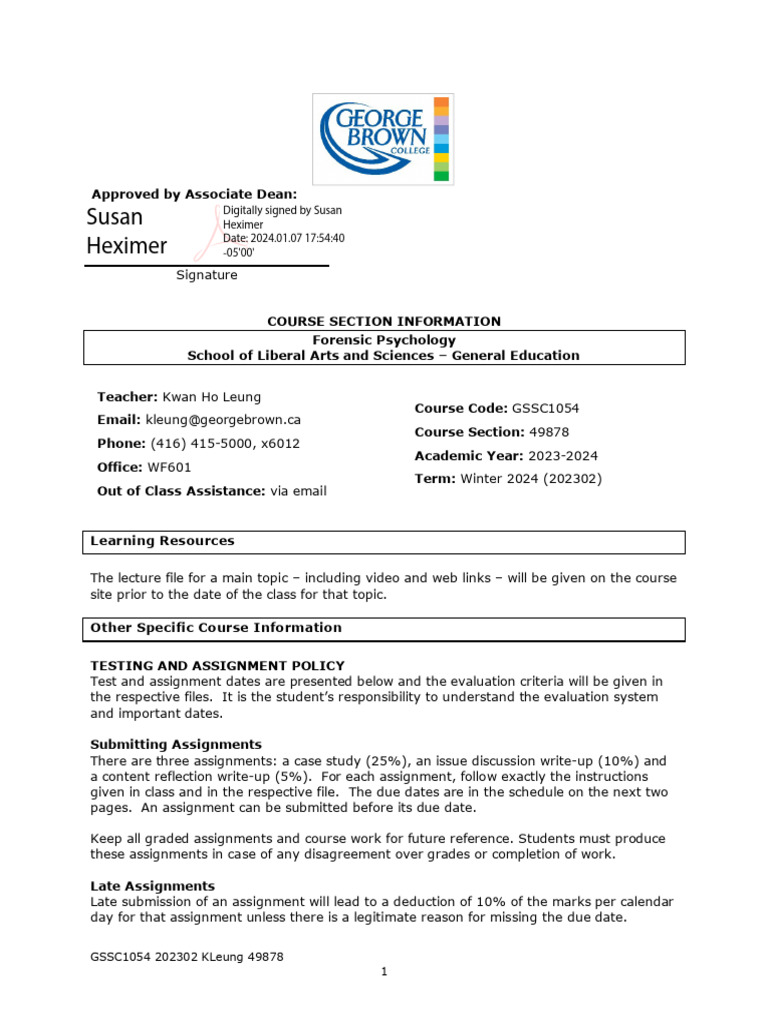 GEORGE BROWN COLLEGE

Approved by Associate Dean:

Susan Heximer

Digitally signed by Susan Heximer
Date: 2024.01.07 17:54:40 -05'00'

Signature

COURSE SECTION INFORMATION

Forensic Psychology
School of Liberal Arts and Sciences – General Education

Teacher: Kwan Ho Leung
Email: kleung@georgebrown.ca
Phone: (416) 415-5000, x6012
Office: WF601
Out of Class Assistance: via email

Course Code: GSSC1054
Course Section: 49878
Academic Year: 2023-2024
Term: Winter 2024 (202302)

Learning Resources

The lecture file for a main topic – including video and web links – will be given on the course site prior to the date of the class for that topic.

Other Specific Course Information

TESTING AND ASSIGNMENT POLICY
Test and assignment dates are presented below and the evaluation criteria will be given in the respective files. It is the student's responsibility to understand the evaluation system and important dates.

Submitting Assignments
There are three assignments: a case study (25%), an issue discussion write-up (10%) and a content reflection write-up (5%). For each assignment, follow exactly the instructions given in class and in the respective file. The due dates are in the schedule on the next two pages. An assignment can be submitted before its due date.

Keep all graded assignments and course work for future reference. Students must produce these assignments in case of any disagreement over grades or completion of work.

Late Assignments
Late submission of an assignment will lead to a deduction of 10% of the marks per calendar day for that assignment unless there is a legitimate reason for missing the due date.

GSSC1054 202302 KLeung 49878

1